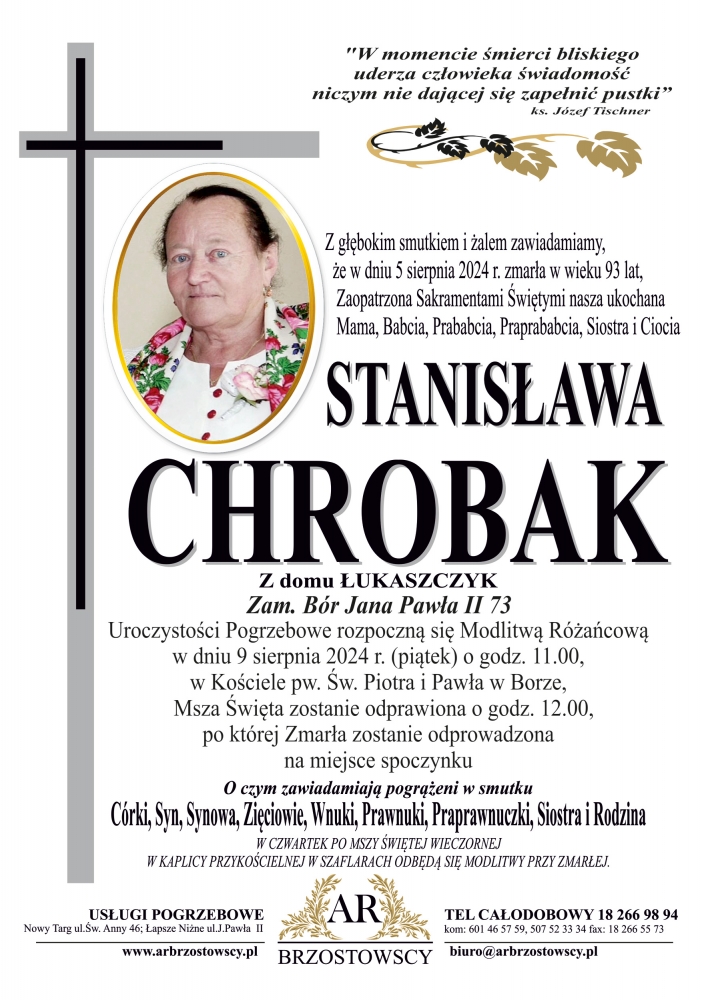 "W momencie śmierci bliskiego uderza człowieka świadomość niczym nie dającej się zapełnić pustki"
ks. Józef Tischner

Z głębokim smutkiem i żalem zawiadamiamy, że w dniu 5 sierpnia 2024 r. zmarła w wieku 93 lat, Zaopatrzona Sakramentami Świętymi nasza ukochana Mama, Babcia, Prababcia, Praprababcia, Siostra i Ciocia

STANISŁAWA
CHROBAK

Z domu ŁUKASZCZYK
Zam. Bór Jana Pawła II 73

Uroczystości Pogrzebowe rozpoczną się Modlitwą Różańcową w dniu 9 sierpnia 2024 r. (piątek) o godz. 11.00, w Kościele pw. Św. Piotra i Pawła w Borze, Msza Święta zostanie odprawiona o godz. 12.00, po której Zmarła zostanie odprowadzona na miejsce spoczynku

O czym zawiadamiają pogrążeni w smutku
Córki, Syn, Synowa, Zięciowie, Wnuki, Prawnuki, Praprawnuczki, Siostra i Rodzina

W CZWARTEK PO MSZY ŚWIĘTEJ WIECZORNEJ W KAPLICY PRZYKOŚCIELNEJ W SZAFLARACH ODBĘDĄ SIĘ MODLITWY PRZY ZMARŁEJ.

USŁUGI POGRZEBOWE
Nowy Targ ul.Św. Anny 46; Łapsze Niżne ul.J.Pawła II
www.arbrzostowscy.pl

AR
BRZOSTOWSCY

TEL CAŁODOBOWY 18 266 98 94
kom: 601 46 57 59, 507 52 33 34 fax: 18 266 55 73
biuro@arbrzostowscy.pl